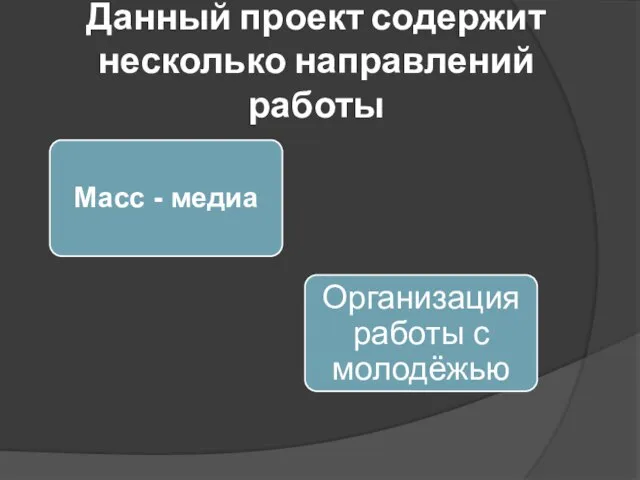 Данный проект содержит несколько направлений работы

Масс - медиа

Организация работы с молодёжью